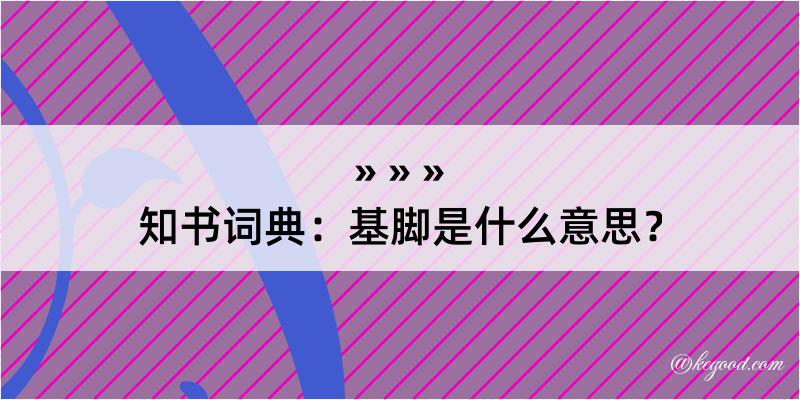 » » »
知书词典：基脚是什么意思？

@kegood.com